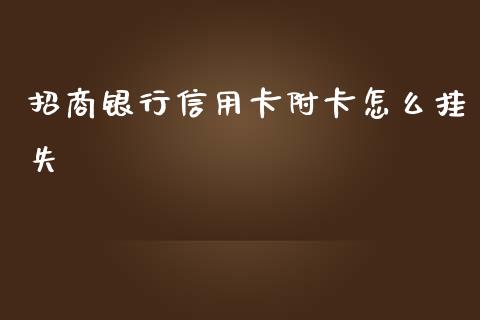 招商银行信用卡附卡怎么挂失